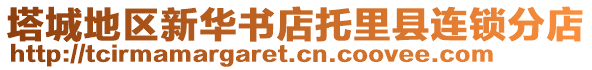 塔城地区新华书店托里县连锁分店
http://tcirmamargaret.cn.coovee.com